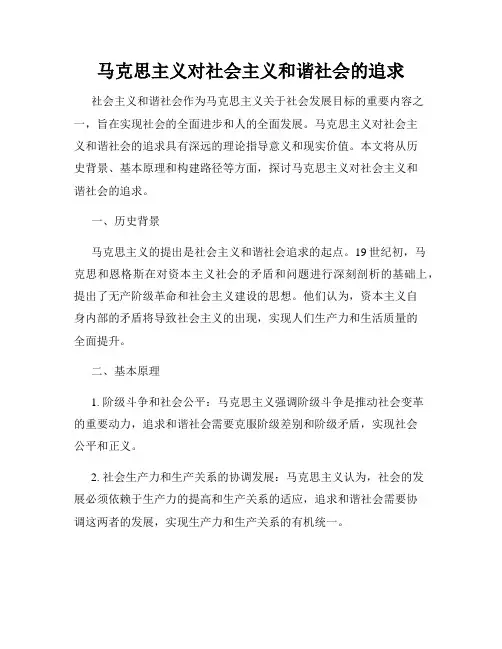 马克思主义对社会主义和谐社会的追求

社会主义和谐社会作为马克思主义关于社会发展目标的重要内容之一，旨在实现社会的全面进步和人的全面发展。马克思主义对社会主义和谐社会的追求具有深远的理论指导意义和现实价值。本文将从历史背景、基本原理和构建路径等方面，探讨马克思主义对社会主义和谐社会的追求。

一、历史背景

马克思主义的提出是社会主义和谐社会追求的起点。19 世纪初，马克思和恩格斯在对资本主义社会的矛盾和问题进行深刻剖析的基础上，提出了无产阶级革命和社会主义建设的思想。他们认为，资本主义自身内部的矛盾将导致社会主义的出现，实现人们生产力和生活质量的全面提升。

二、基本原理

1. 阶级斗争和社会公平：马克思主义强调阶级斗争是推动社会变革的重要动力，追求和谐社会需要克服阶级差别和阶级矛盾，实现社会公平和正义。

2. 社会生产力和生产关系的协调发展：马克思主义认为，社会的发展必须依赖于生产力的提高和生产关系的适应，追求和谐社会需要协调这两者的发展，实现生产力和生产关系的有机统一。